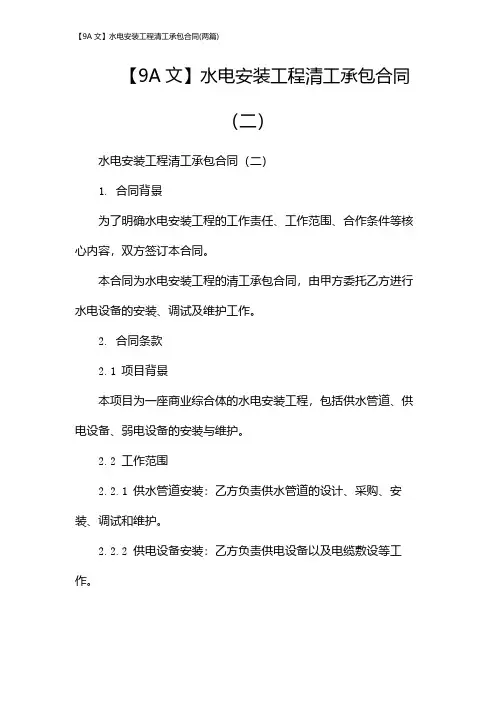 【9A 文】水电安装工程清工承包合同(两篇)

【9A 文】水电安装工程清工承包合同（二）

水电安装工程清工承包合同（二）

1. 合同背景

为了明确水电安装工程的工作责任、工作范围、合作条件等核心内容，双方签订本合同。

本合同为水电安装工程的清工承包合同，由甲方委托乙方进行水电设备的安装、调试及维护工作。

2. 合同条款

2.1 项目背景

本项目为一座商业综合体的水电安装工程，包括供水管道、供电设备、弱电设备的安装与维护。

2.2 工作范围

2.2.1 供水管道安装：乙方负责供水管道的设计、采购、安装、调试和维护。

2.2.2 供电设备安装：乙方负责供电设备以及电缆敷设等工作。